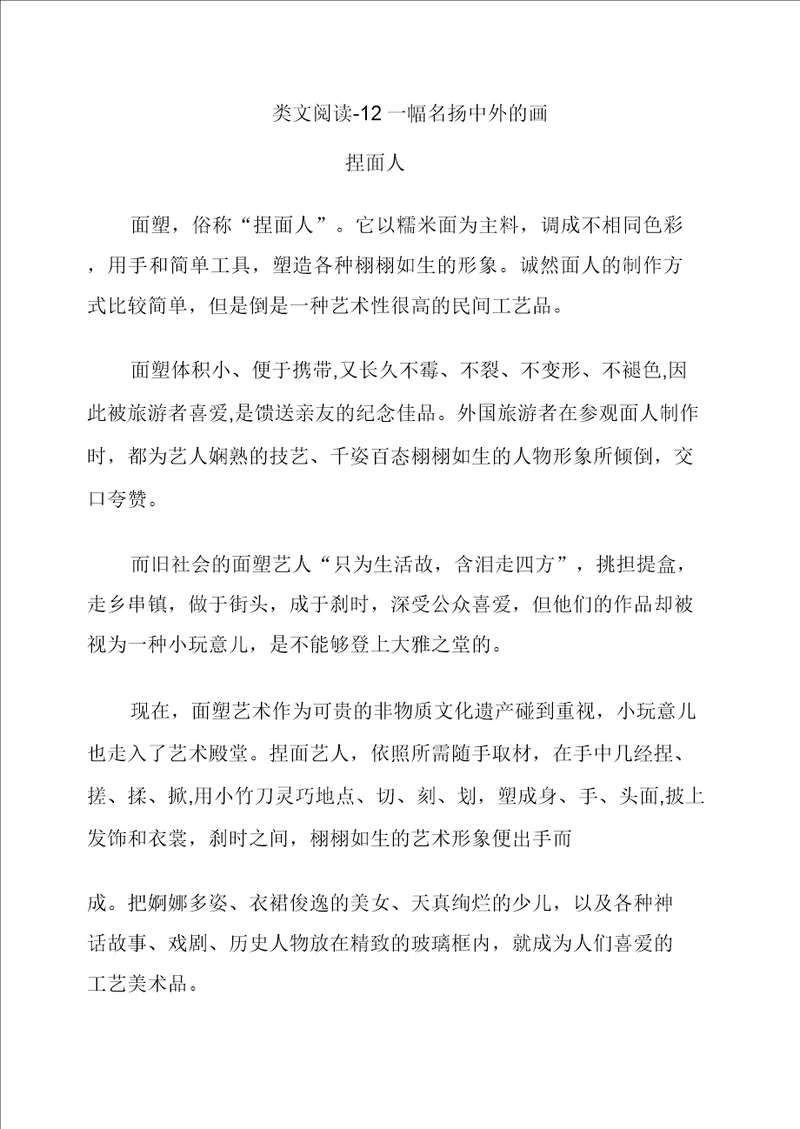 类文阅读-12 一幅名扬中外的画

捏面人

面塑，俗称“捏面人”。它以糯米面为主料，调成不相同色彩，用手和简单工具，塑造各种栩栩如生的形象。诚然面人的制作方式比较简单，但是倒是一种艺术性很高的民间工艺品。

面塑体积小、便于携带,又长久不霉、不裂、不变形、不褪色,因此被旅游者喜爱,是馈送亲友的纪念佳品。外国旅游者在参观面人制作时，都为艺人娴熟的技艺、千姿百态栩栩如生的人物形象所倾倒，交口夸赞。

而旧社会的面塑艺人“只为生活故，含泪走四方”，挑担提盒，走乡串镇，做于街头，成于刹时，深受公众喜爱，但他们的作品却被视为一种小玩意儿，是不能够登上大雅之堂的。

现在，面塑艺术作为可贵的非物质文化遗产碰到重视，小玩意儿也走入了艺术殿堂。捏面艺人，依照所需随手取材，在手中几经捏、搓、揉、掀,用小竹刀灵巧地点、切、刻、划，塑成身、手、头面,披上发饰和衣裳，刹时之间，栩栩如生的艺术形象便出手而

成。把婀娜多姿、衣裙俊逸的美女、天真绚烂的少儿，以及各种神话故事、戏剧、历史人物放在精致的玻璃框内，就成为人们喜爱的工艺美术品。